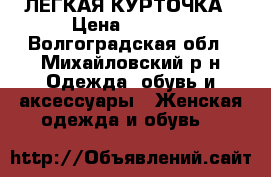 ЛЕГКАЯ КУРТОЧКА
Цена
Волгоградская обл
Михайловский р н
Одежда обувь и аксессуары Женская одежда и обувь

http://Объявлений.сайт